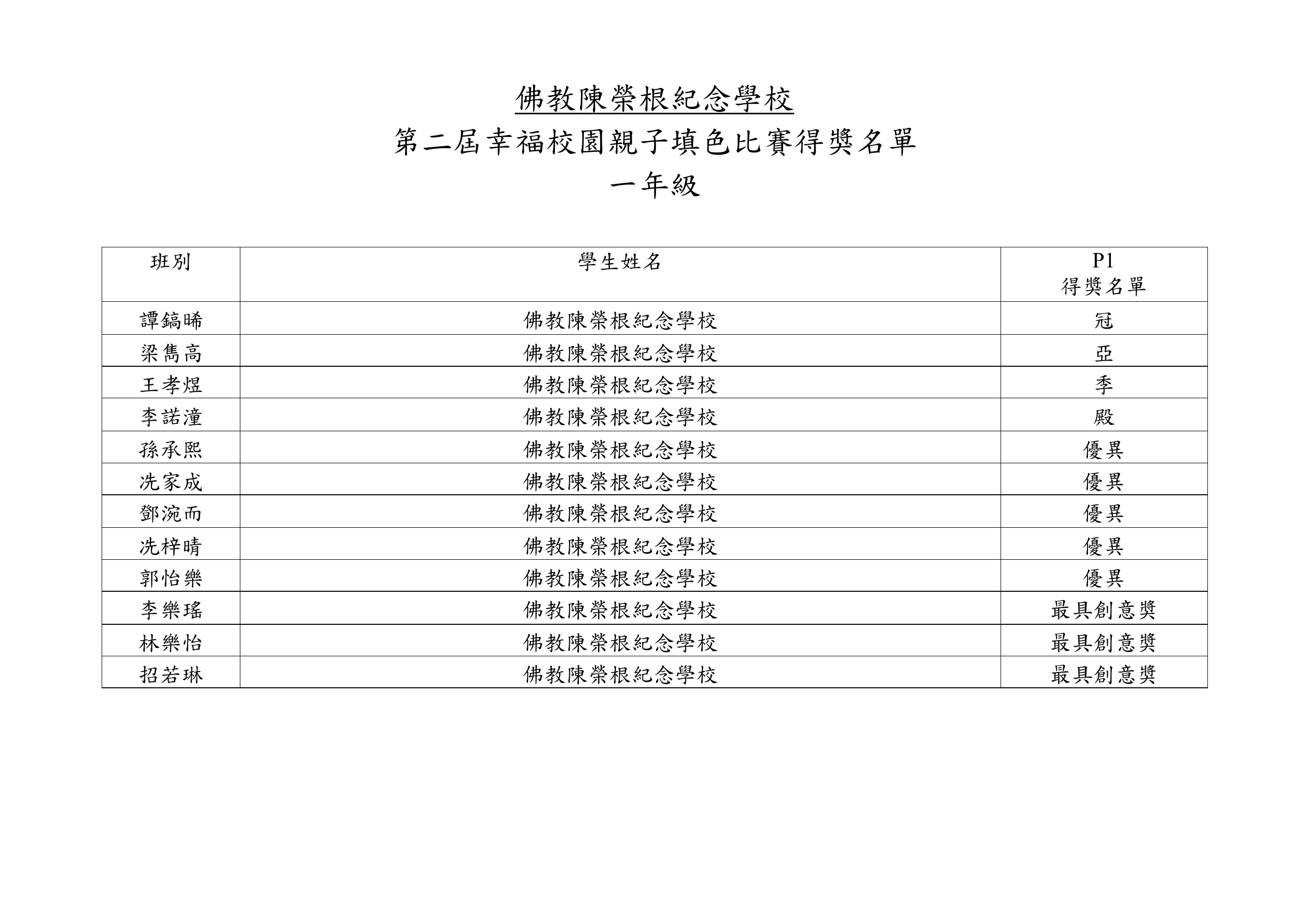 佛教陳榮根紀念學校

第二屆幸福校園親子填色比賽得獎名單

一年級

| 班別 | 學生姓名 | P1 得獎名單 |
|---|---|---|
| 譚鎬晞 | 佛教陳榮根紀念學校 | 冠 |
| 梁雋高 | 佛教陳榮根紀念學校 | 亞 |
| 王孝煜 | 佛教陳榮根紀念學校 | 季 |
| 李諾潼 | 佛教陳榮根紀念學校 | 殿 |
| 孫承熙 | 佛教陳榮根紀念學校 | 優異 |
| 冼家成 | 佛教陳榮根紀念學校 | 優異 |
| 鄧涴而 | 佛教陳榮根紀念學校 | 優異 |
| 冼梓晴 | 佛教陳榮根紀念學校 | 優異 |
| 郭怡樂 | 佛教陳榮根紀念學校 | 優異 |
| 李樂瑤 | 佛教陳榮根紀念學校 | 最具創意獎 |
| 林樂怡 | 佛教陳榮根紀念學校 | 最具創意獎 |
| 招若琳 | 佛教陳榮根紀念學校 | 最具創意獎 |